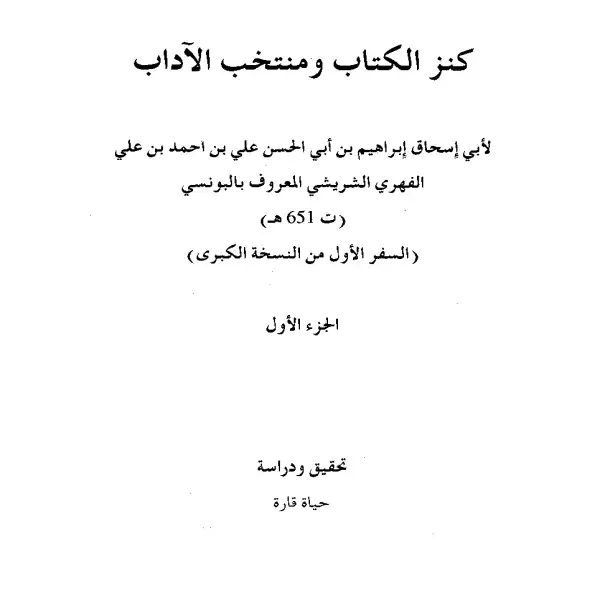 كنز الكتاب ومنتخب الآداب

لأبي إسحاق إبراهيم بن أبي الحسن علي بن احمد بن علي
الفهري الشريشي المعروف بالبونسي
(ت 651 هـ)
(السفر الأول من النسخة الكبرى)

الجزء الأول

تحقيق ودراسة
حياة قارة